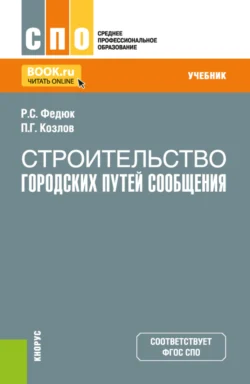 СПО
СРЕДНЕЕ ПРОФЕССИОНАЛЬНОЕ ОБРАЗОВАНИЕ

BOOK.ru
ЧИТАТЬ ONLINE

УЧЕБНИК

Р.С. Федюк
П.Г. Козлов

СТРОИТЕЛЬСТВО
ГОРОДСКИХ ПУТЕЙ СООБЩЕНИЯ

КНОРУС

СООТВЕТСТВУЕТ
ФГОС СПО